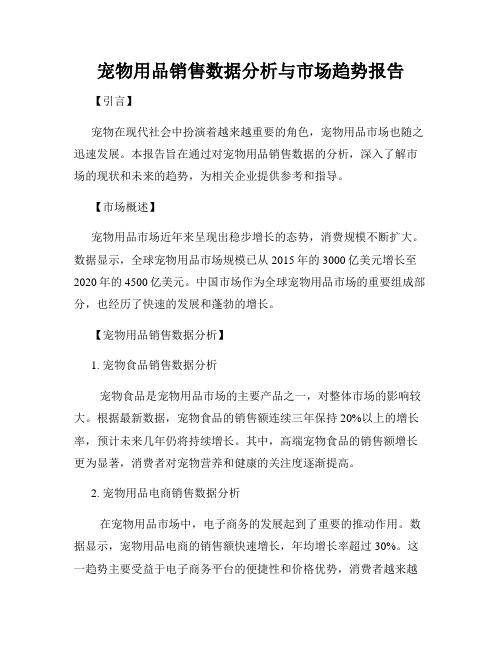 宠物用品销售数据分析与市场趋势报告

【引言】

宠物在现代社会中扮演着越来越重要的角色，宠物用品市场也随之迅速发展。本报告旨在通过对宠物用品销售数据的分析，深入了解市场的现状和未来的趋势，为相关企业提供参考和指导。

【市场概述】

宠物用品市场近年来呈现出稳步增长的态势，消费规模不断扩大。数据显示，全球宠物用品市场规模已从 2015 年的 3000 亿美元增长至 2020 年的 4500 亿美元。中国市场作为全球宠物用品市场的重要组成部分，也经历了快速的发展和蓬勃的增长。

【宠物用品销售数据分析】

1. 宠物食品销售数据分析

宠物食品是宠物用品市场的主要产品之一，对整体市场的影响较大。根据最新数据，宠物食品的销售额连续三年保持 20%以上的增长率，预计未来几年仍将持续增长。其中，高端宠物食品的销售额增长更为显著，消费者对宠物营养和健康的关注度逐渐提高。

2. 宠物用品电商销售数据分析

在宠物用品市场中，电子商务的发展起到了重要的推动作用。数据显示，宠物用品电商的销售额快速增长，年均增长率超过 30%。这一趋势主要受益于电子商务平台的便捷性和价格优势，消费者越来越